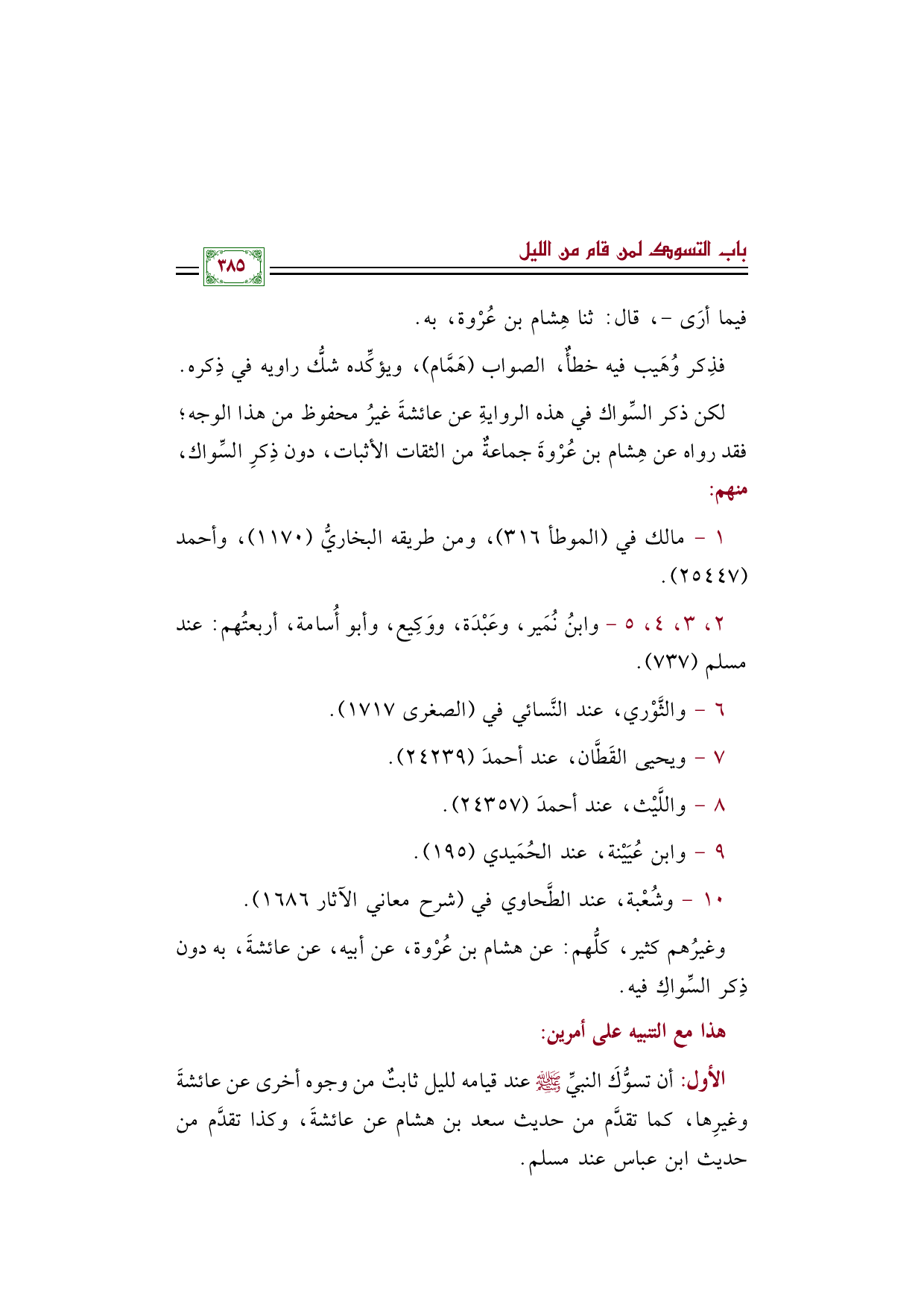 باب التسوك لمن قام من الليل

٣٨٥

فيما أرَى -، قال: ثنا هِشام بن عُرْوة، به.

فذِكر وُهَيب فيه خطأٌ، الصواب (هَمَّام)، ويؤكِّده شكُّ راويه في ذِكره.

لكن ذكر السِّواك في هذه الروايةِ عن عائشةَ غيرُ محفوظ من هذا الوجه؛ فقد رواه عن هِشام بن عُرْوةَ جماعةٌ من الثقات الأثبات، دون ذِكرِ السِّواك، منهم:

١ - مالك في (الموطأ ٣١٦)، ومن طريقه البخاريُّ (١١٧٠)، وأحمد (٢٥٤٤٧).

٢، ٣، ٤، ٥ - وابنُ نُمَير، وعَبْدَة، ووَكِيع، وأبو أُسامة، أربعتُهم: عند مسلم (٧٣٧).

٦ - والثَّوْري، عند النَّسائي في (الصغرى ١٧١٧).

٧ - ويحيى القَطَّان، عند أحمدَ (٢٤٢٣٩).

٨ - واللَّيْث، عند أحمدَ (٢٤٣٥٧).

٩ - وابن عُيَيْنة، عند الحُمَيدي (١٩٥).

١٠ - وشُعْبة، عند الطَّحاوي في (شرح معاني الآثار ١٦٨٦).

وغيرُهم كثير، كلُّهم: عن هشام بن عُرْوة، عن أبيه، عن عائشةَ، به دون ذِكر السِّواكِ فيه.

هذا مع التنبيه على أمرين:

الأول: أن تسوُّكَ النبيِّ ﷺ عند قيامه لليل ثابتٌ من وجوه أخرى عن عائشةَ وغيرِها، كما تقدَّم من حديث سعد بن هشام عن عائشةَ، وكذا تقدَّم من حديث ابن عباس عند مسلم.